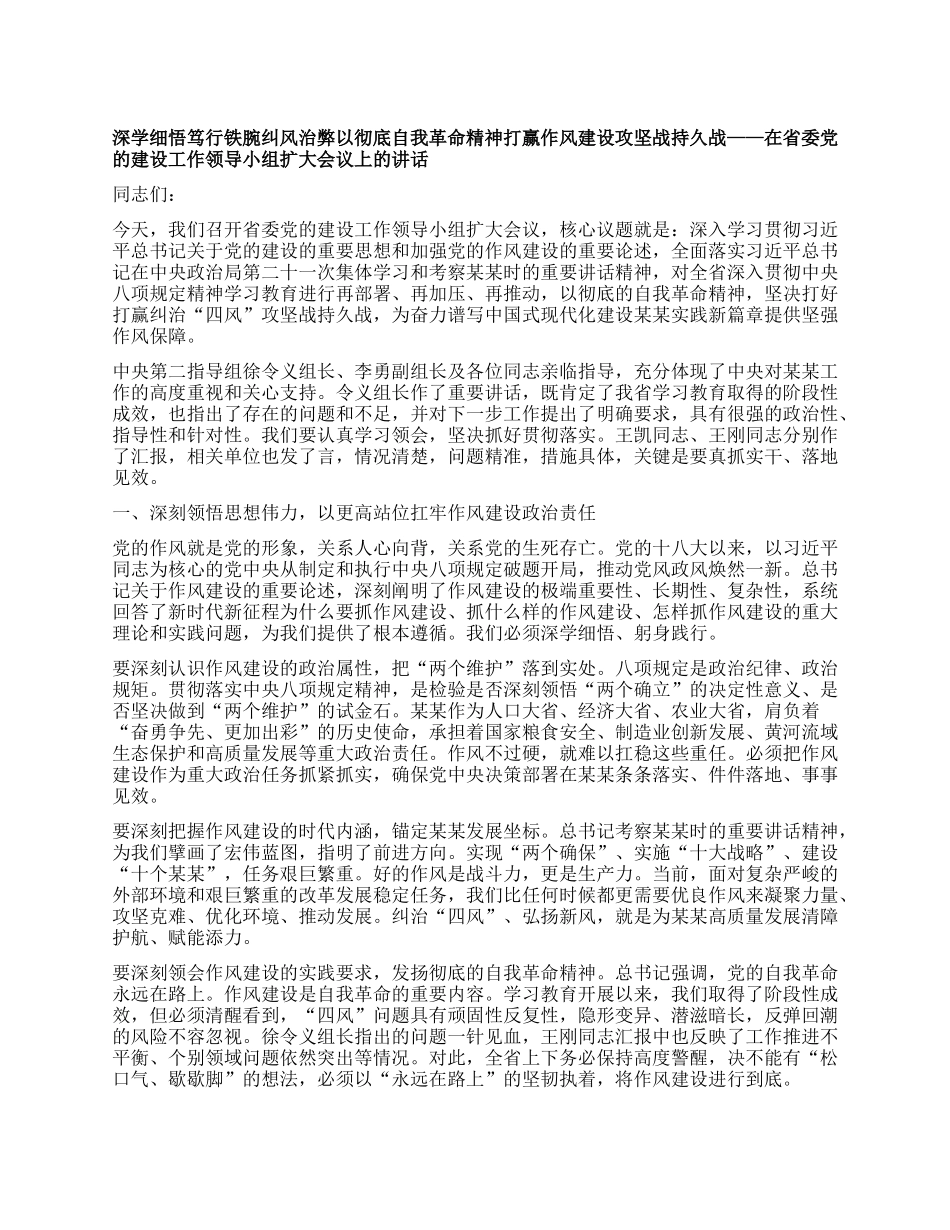 深学细悟笃行铁腕纠风治弊以彻底自我革命精神打赢作风建设攻坚战持久战——在省委党的建设工作领导小组扩大会议上的讲话

同志们：

今天，我们召开省委党的建设工作领导小组扩大会议，核心议题就是：深入学习贯彻习近平总书记关于党的建设的重要思想和加强党的作风建设的重要论述，全面落实习近平总书记在中央政治局第二十一次集体学习和考察某某时的重要讲话精神，对全省深入贯彻中央八项规定精神学习教育进行再部署、再加压、再推动，以彻底的自我革命精神，坚决打好打赢纠治“四风”攻坚战持久战，为奋力谱写中国式现代化建设某某实践新篇章提供坚强作风保障。

中央第二指导组徐令义组长、李勇副组长及各位同志亲临指导，充分体现了中央对某某工作的高度重视和关心支持。令义组长作了重要讲话，既肯定了我省学习教育取得的阶段性成效，也指出了存在的问题和不足，并对下一步工作提出了明确要求，具有很强的政治性、指导性和针对性。我们要认真学习领会，坚决抓好贯彻落实。王凯同志、王刚同志分别作了汇报，相关单位也发了言，情况清楚，问题精准，措施具体，关键是要真抓实干、落地见效。

一、深刻领悟思想伟力，以更高站位扛牢作风建设政治责任

党的作风就是党的形象，关系人心向背，关系党的生死存亡。党的十八大以来，以习近平同志为核心的党中央从制定和执行中央八项规定破题开局，推动党风政风焕然一新。总书记关于作风建设的重要论述，深刻阐明了作风建设的极端重要性、长期性、复杂性，系统回答了新时代新征程为什么要抓作风建设、抓什么样的作风建设、怎样抓作风建设的重大理论和实践问题，为我们提供了根本遵循。我们必须深学细悟、躬身践行。

要深刻认识作风建设的政治属性，把“两个维护”落到实处。八项规定是政治纪律、政治规矩。贯彻落实中央八项规定精神，是检验是否深刻领悟“两个确立”的决定性意义、是否坚决做到“两个维护”的试金石。某某作为人口大省、经济大省、农业大省，肩负着“奋勇争先、更加出彩”的历史使命，承担着国家粮食安全、制造业创新发展、黄河流域生态保护和高质量发展等重大政治责任。作风不过硬，就难以扛稳这些重任。必须把作风建设作为重大政治任务抓紧抓实，确保党中央决策部署在某某条条落实、件件落地、事事见效。

要深刻把握作风建设的时代内涵，锚定某某发展坐标。总书记考察某某时的重要讲话精神，为我们擘画了宏伟蓝图，指明了前进方向。实现“两个确保”、实施“十大战略”、建设“十个某某”，任务艰巨繁重。好的作风是战斗力，更是生产力。当前，面对复杂严峻的外部环境和艰巨繁重的改革发展稳定任务，我们比任何时候都更需要优良作风来凝聚力量、攻坚克难、优化环境、推动发展。纠治“四风”、弘扬新风，就是为某某高质量发展清障护航、赋能添力。

要深刻领会作风建设的实践要求，发扬彻底的自我革命精神。总书记强调，党的自我革命永远在路上。作风建设是自我革命的重要内容。学习教育开展以来，我们取得了阶段性成效，但必须清醒看到，“四风”问题具有顽固性反复性，隐形变异、潜滋暗长，反弹回潮的风险不容忽视。徐令义组长指出的问题一针见血，王刚同志汇报中也反映了工作推进不平衡、个别领域问题依然突出等情况。对此，全省上下务必保持高度警醒，决不能有“松口气、歇歇脚”的想法，必须以“永远在路上”的坚韧执着，将作风建设进行到底。